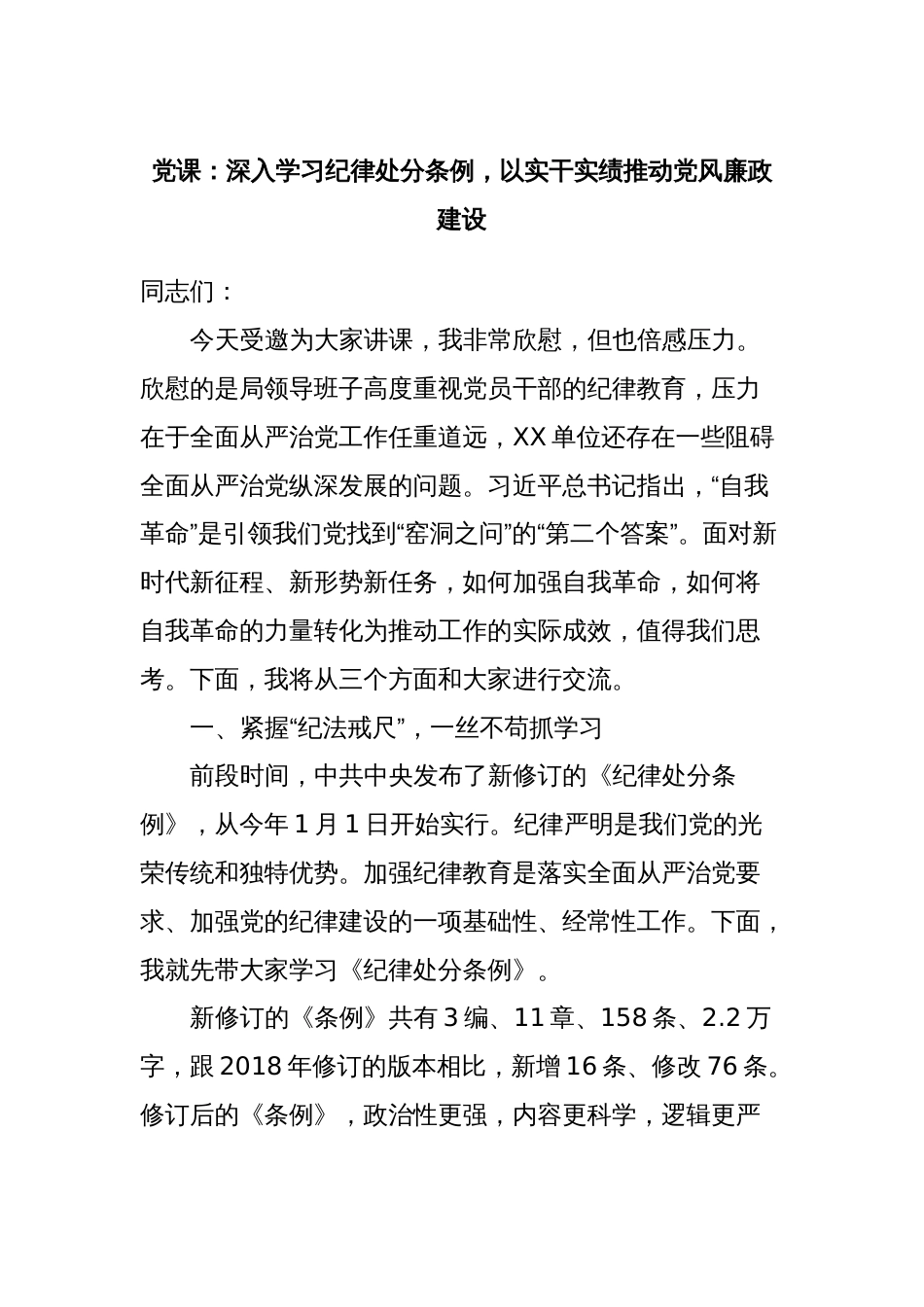 党课：深入学习纪律处分条例，以实干实绩推动党风廉政建设

同志们：

今天受邀为大家讲课，我非常欣慰，但也倍感压力。欣慰的是局领导班子高度重视党员干部的纪律教育，压力在于全面从严治党工作任重道远，XX 单位还存在一些阻碍全面从严治党纵深发展的问题。习近平总书记指出，“自我革命”是引领我们党找到“窑洞之问”的“第二个答案”。面对新时代新征程、新形势新任务，如何加强自我革命，如何将自我革命的力量转化为推动工作的实际成效，值得我们思考。下面，我将从三个方面和大家进行交流。

一、紧握“纪法戒尺”，一丝不苟抓学习

前段时间，中共中央发布了新修订的《纪律处分条例》，从今年 1 月 1 日开始实行。纪律严明是我们党的光荣传统和独特优势。加强纪律教育是落实全面从严治党要求、加强党的纪律建设的一项基础性、经常性工作。下面，我就先带大家学习《纪律处分条例》。

新修订的《条例》共有 3 编、11 章、158 条、2.2 万字，跟 2018 年修订的版本相比，新增 16 条、修改 76 条。修订后的《条例》，政治性更强，内容更科学，逻辑更严